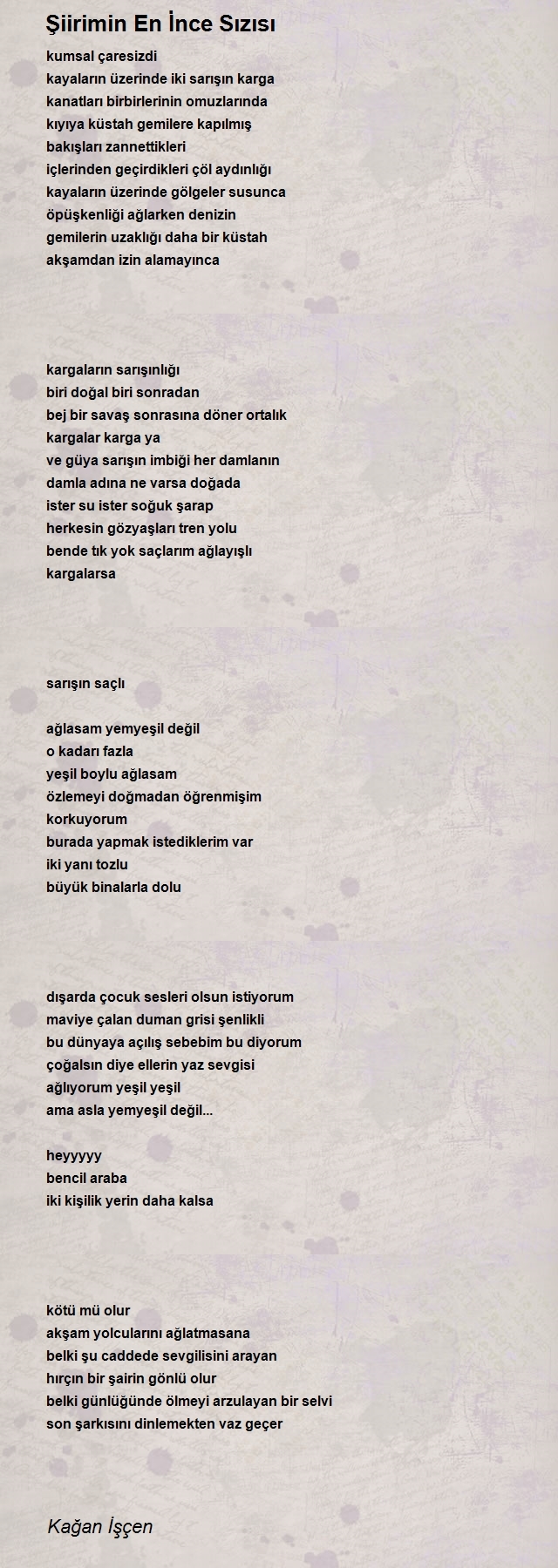 Şiirimin En İnce Sızısı

kumsal çaresizdi
kayaların üzerinde iki sarışın karga
kanatları birbirlerinin omuzlarında
kıyıya küstah gemilere kapılmış
bakışları zannettikleri
içlerinden geçirdikleri çöl aydınlığı
kayaların üzerinde gölgeler susunca
öpüşkenliği ağlarken denizin
gemilerin uzaklığı daha bir küstah
akşamdan izin alamayınca

kargaların sarışınlığı
biri doğal biri sonradan
bej bir savaş sonrasına döner ortalık
kargalar karga ya
ve güya sarışın imbiği her damlanın
damla adına ne varsa doğada
ister su ister soğuk şarap
herkesin gözyaşları tren yolu
bende tık yok saçlarım ağlayışlı
kargalarsa

sarışın saçlı

ağlasam yemyeşil değil
o kadarı fazla
yeşil boylu ağlasam
özlemeyi doğmadan öğrenmişim
korkuyorum
burada yapmak istediklerim var
iki yanı tozlu
büyük binalarla dolu

dışarda çocuk sesleri olsun istiyorum
maviye çalan duman grisi şenlikli
bu dünyaya açılış sebebim bu diyorum
çoğalsın diye ellerin yaz sevgisi
ağlıyorum yeşil yeşil
ama asla yemyeşil değil...

heyyyyy
bencil araba
iki kişilik yerin daha kalsa

kötü mü olur
akşam yolcularını ağlatmasana
belki şu caddede sevgilisini arayan
hırçın bir şairin gönlü olur
belki günlüğünde ölmeyi arzulayan bir selvi
son şarkısını dinlemekten vaz geçer

Kağan İşçen